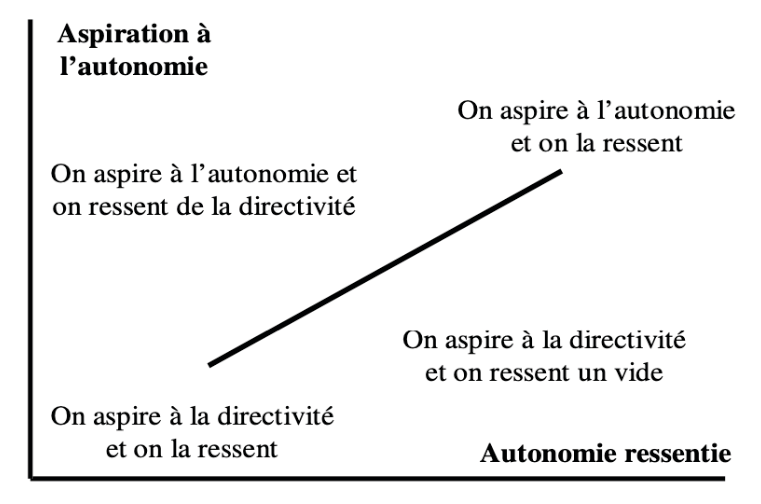 Aspiration à l’autonomie

On aspire à l’autonomie et on la ressent

On aspire à l’autonomie et on ressent de la directivité

On aspire à la directivité et on ressent un vide

On aspire à la directivité et on la ressent

Autonomie ressentie